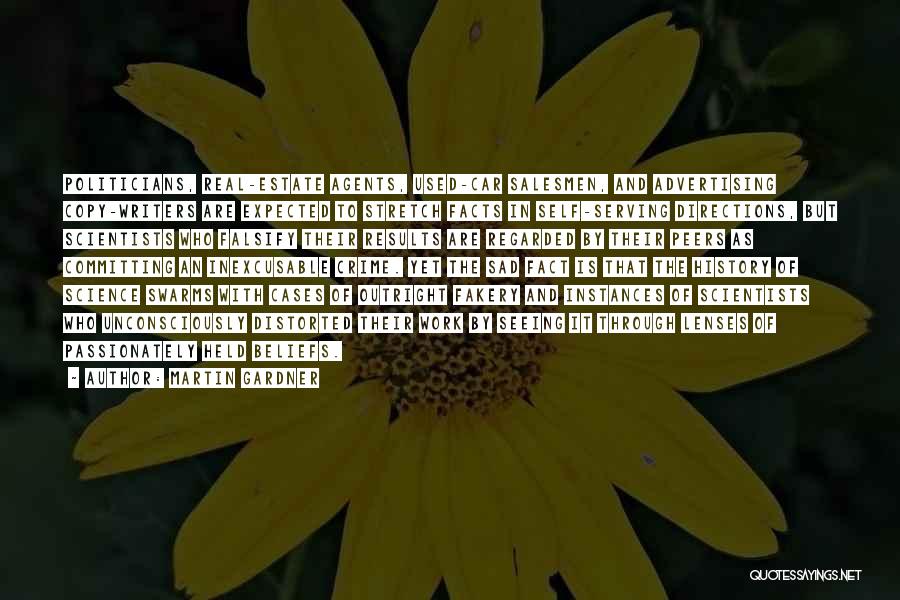 POLITICIANS, REAL-ESTATE AGENTS, USED-CAR SALESMEN, AND ADVERTISING COPY-WRITERS ARE EXPECTED TO STRETCH FACTS IN SELF-SERVING DIRECTIONS, BUT SCIENTISTS WHO FALSIFY THEIR RESULTS ARE REGARDED BY THEIR PEERS AS COMMITTING AN INEXCUSABLE CRIME. YET THE SAD FACT IS THAT THE HISTORY OF SCIENCE SWARMS WITH CASES OF OUTRIGHT FAKERY AND INSTANCES OF SCIENTISTS WHO UNCONSCIOUSLY DISTORTED THEIR WORK BY SEEING IT THROUGH LENSES OF PASSIONATELY HELD BELIEFS.

- AUTHOR: MARTIN GARDNER

QUOTESSAYINGS.NET